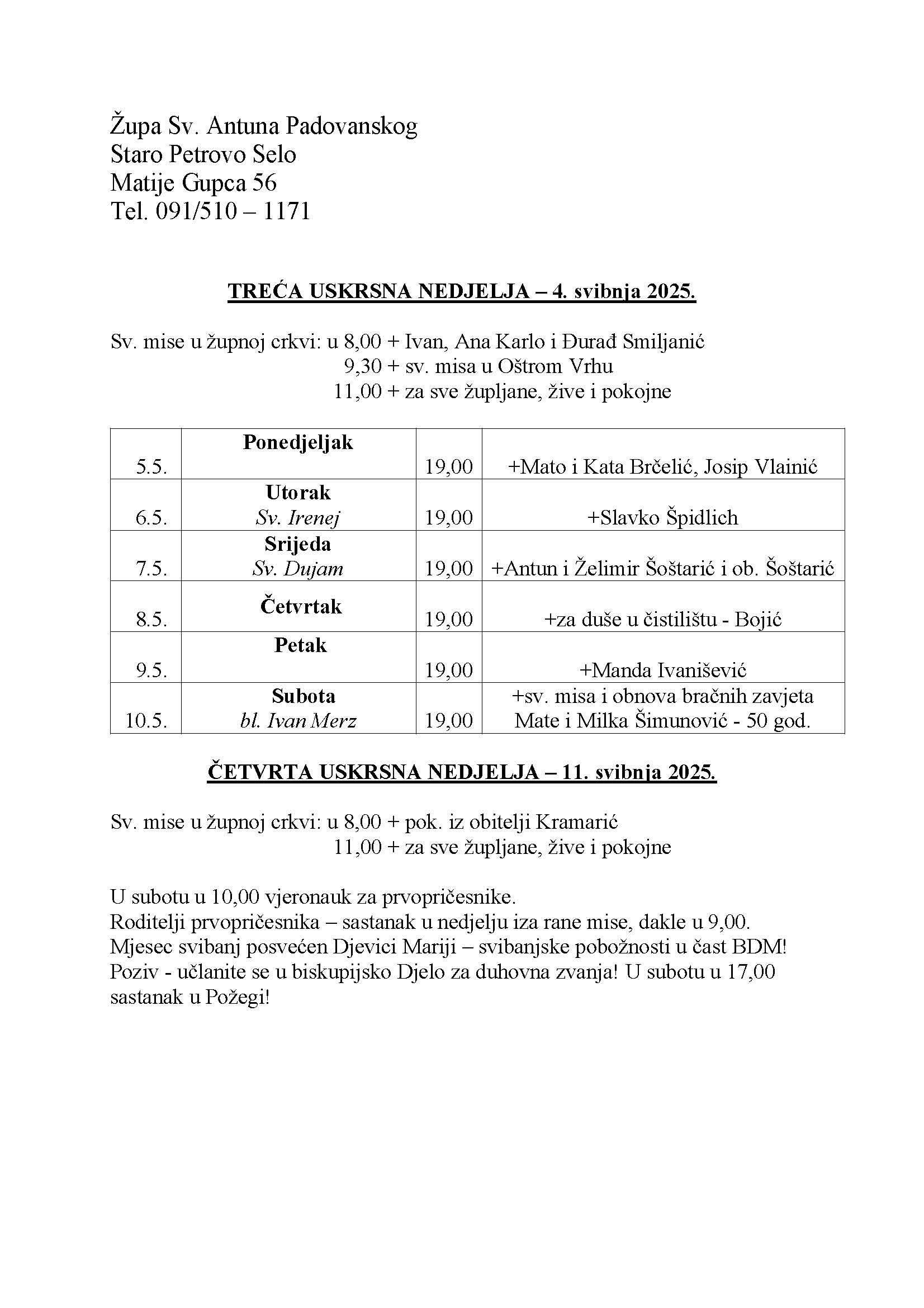 Župa Sv. Antuna Padovanskog
Staro Petrovo Selo
Matije Gupca 56
Tel. 091/510 – 1171

TREĆA USKRSNA NEDJELJA – 4. svibnja 2025.

Sv. mise u župnoj crkvi: u 8,00 + Ivan, Ana Karlo i Đurađ Smiljanić
9,30 + sv. misa u Oštrom Vrhu
11,00 + za sve župljane, žive i pokojne

| 5.5. | Ponedjeljak | 19,00 | +Mato i Kata Brčelić, Josip Vlainić |
|---|---|---|---|
| 6.5. | Utorak Sv. Irenej | 19,00 | +Slavko Špidlich |
| 7.5. | Srijeda Sv. Dujam | 19,00 | +Antun i Želimir Šoštarić i ob. Šoštarić |
| 8.5. | Četvrtak | 19,00 | +za duše u čistilištu - Bojić |
| 9.5. | Petak | 19,00 | +Manda Ivanišević |
| 10.5. | Subota bl. Ivan Merz | 19,00 | +sv. misa i obnova bračnih zavjeta Mate i Milka Šimunović - 50 god. |

ČETVRTA USKRSNA NEDJELJA – 11. svibnja 2025.

Sv. mise u župnoj crkvi: u 8,00 + pok. iz obitelji Kramarić
11,00 + za sve župljane, žive i pokojne

U subotu u 10,00 vjeronauk za prvopričesnike.
Roditelji prvopričesnika – sastanak u nedjelju iza rane mise, dakle u 9,00.
Mjesec svibanj posvećen Djevici Mariji – svibanjske pobožnosti u čast BDM!
Poziv - učlanite se u biskupijsko Djelo za duhovna zvanja! U subotu u 17,00 sastanak u Požegi!